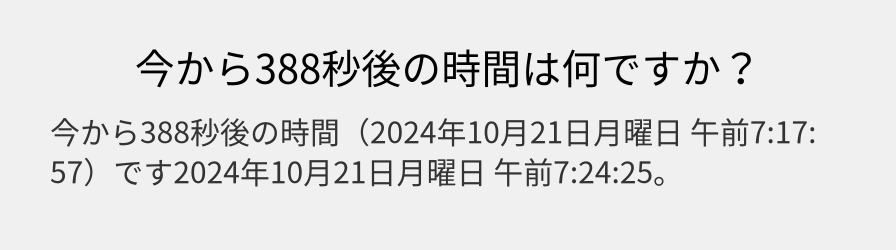 今から388秒後の時間は何ですか？

今から388秒後の時間（2024年10月21日月曜日 午前7:17:57）です2024年10月21日月曜日 午前7:24:25。